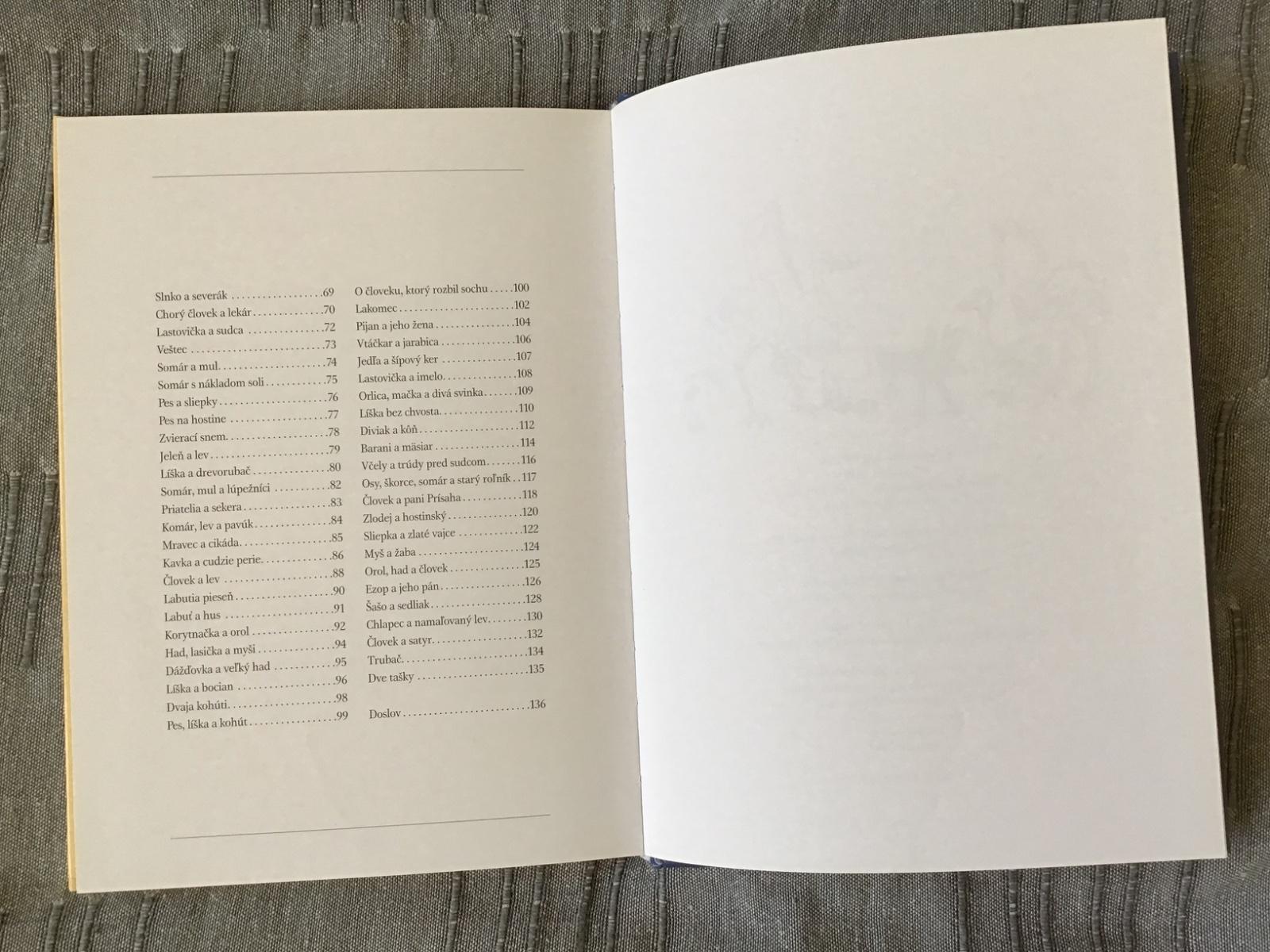 Slnko a severák 69
Chorý človek a lekár 70
Lastovička a sudca 72
Veštec 73
Somár a mul 74
Somár s nákladom soli 75
Pes a sliepky 76
Pes na hostine 77
Zvierací snem 78
Jeleň a lev 79
Líška a drevorubač 80
Somár, mul a lúpežníci 82
Priatelia a sekera 83
Komár, lev a pavúk 84
Mravec a cikáda 85
Kavka a cudzie perie 86
Človek a lev 88
Labutia pieseň 90
Labuť a hus 91
Korytnačka a orol 92
Had, lasička a myši 94
Dážďovka a veľký had 95
Líška a bocian 96
Dvaja kohúti 98
Pes, líška a kohút 99

O človeku, ktorý rozbil sochu 100
Lakomec 102
Pijan a jeho žena 104
Vtáčkar a jarabica 106
Jedľa a šípový ker 107
Lastovička a imelo 108
Orlica, mačka a divá svinka 109
Líška bez chvosta 110
Diviak a kôň 112
Barani a mäsiar 114
Včely a trúdy pred sudcom 116
Osy, škorce, somár a starý roľník 117
Človek a pani Prísaha 118
Zlodej a hostinský 120
Sliepka a zlaté vajce 122
Myš a žaba 124
Orol, had a človek 125
Ezop a jeho pán 126
Šašo a sedliak 128
Chlapec a namaľovaný lev 130
Človek a satyr 132
Trubač 134
Dve tašky 135

Doslov 136